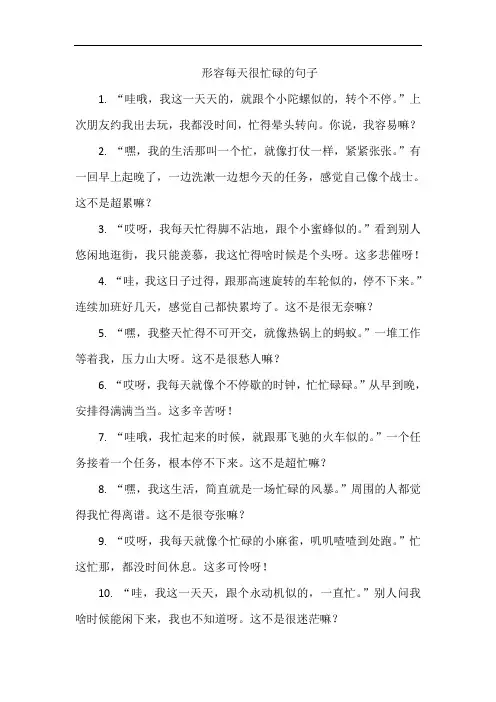 形容每天很忙碌的句子

1. “哇哦，我这一天天的，就跟个小陀螺似的，转个不停。”上次朋友约我出去玩，我都没时间，忙得晕头转向。你说，我容易嘛？

2. “嘿，我的生活那叫一个忙，就像打仗一样，紧紧张张。”有一回早上起晚了，一边洗漱一边想今天的任务，感觉自己像个战士。这不是超累嘛？

3. “哎呀，我每天忙得脚不沾地，跟个小蜜蜂似的。”看到别人悠闲地逛街，我只能羡慕，我这忙得啥时候是个头呀。这多悲催呀！

4. “哇，我这日子过得，跟那高速旋转的车轮似的，停不下来。”连续加班好几天，感觉自己都快累垮了。这不是很无奈嘛？

5. “嘿，我整天忙得不可开交，就像热锅上的蚂蚁。”一堆工作等着我，压力山大呀。这不是很愁人嘛？

6. “哎呀，我每天就像个不停歇的时钟，忙忙碌碌。”从早到晚，安排得满满当当。这多辛苦呀！

7. “哇哦，我忙起来的时候，就跟那飞驰的火车似的。”一个任务接着一个任务，根本停不下来。这不是超忙嘛？

8. “嘿，我这生活，简直就是一场忙碌的风暴。”周围的人都觉得我忙得离谱。这不是很夸张嘛？

9. “哎呀，我每天就像个忙碌的小麻雀，叽叽喳喳到处跑。”忙这忙那，都没时间休息。这多可怜呀！

10. “哇，我这一天天，跟个永动机似的，一直忙。”别人问我啥时候能闲下来，我也不知道呀。这不是很迷茫嘛？